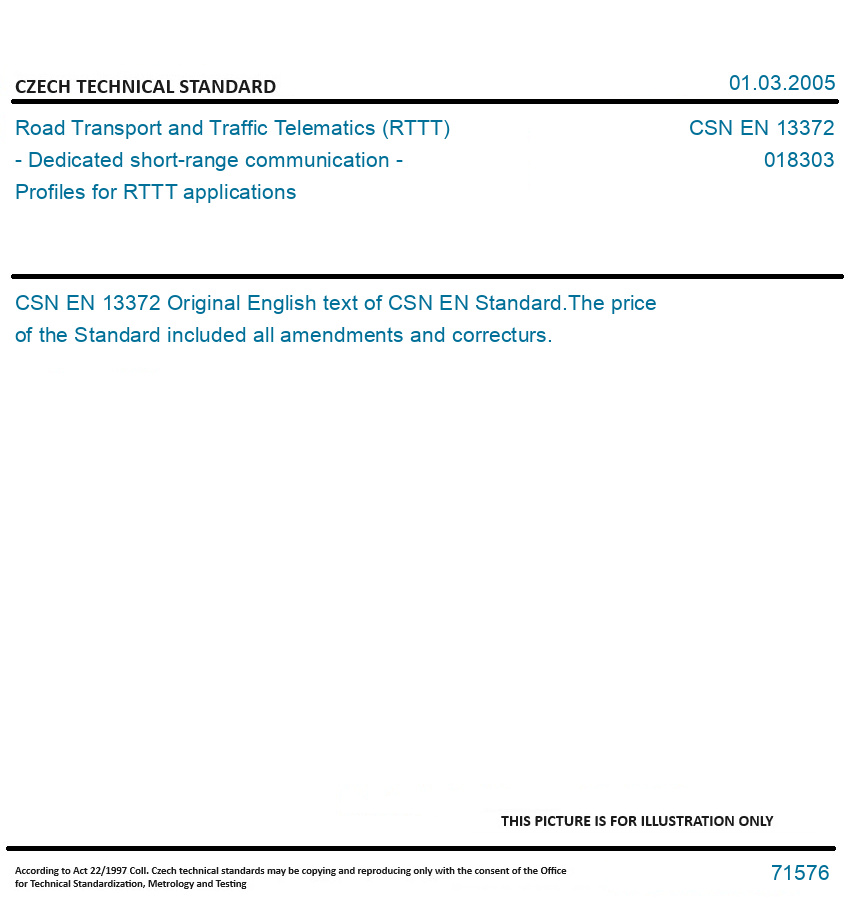 CZECH TECHNICAL STANDARD

01.03.2005

Road Transport and Traffic Telematics (RTTT) - Dedicated short-range communication - Profiles for RTTT applications

CSN EN 13372
018303

CSN EN 13372 Original English text of CSN EN Standard.The price of the Standard included all amendments and correcturs.

THIS PICTURE IS FOR ILLUSTRATION ONLY

According to Act 22/1997 Coll. Czech technical standards may be copying and reproducing only with the consent of the Office for Technical Standardization, Metrology and Testing

71576